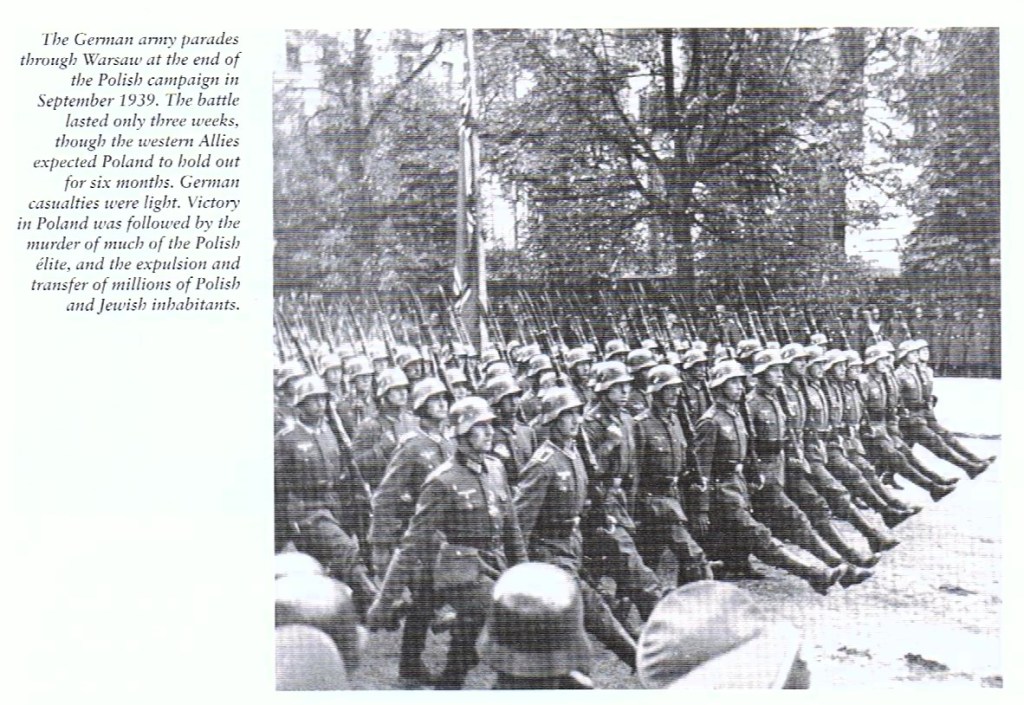 The German army parades through Warsaw at the end of the Polish campaign in September 1939. The battle lasted only three weeks, though the western Allies expected Poland to hold out for six months. German casualties were light. Victory in Poland was followed by the murder of much of the Polish élite, and the expulsion and transfer of millions of Polish and Jewish inhabitants.